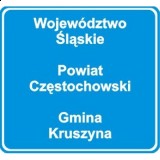 Województwo Śląskie

Powiat Częstochowski

Gmina Kruszyna